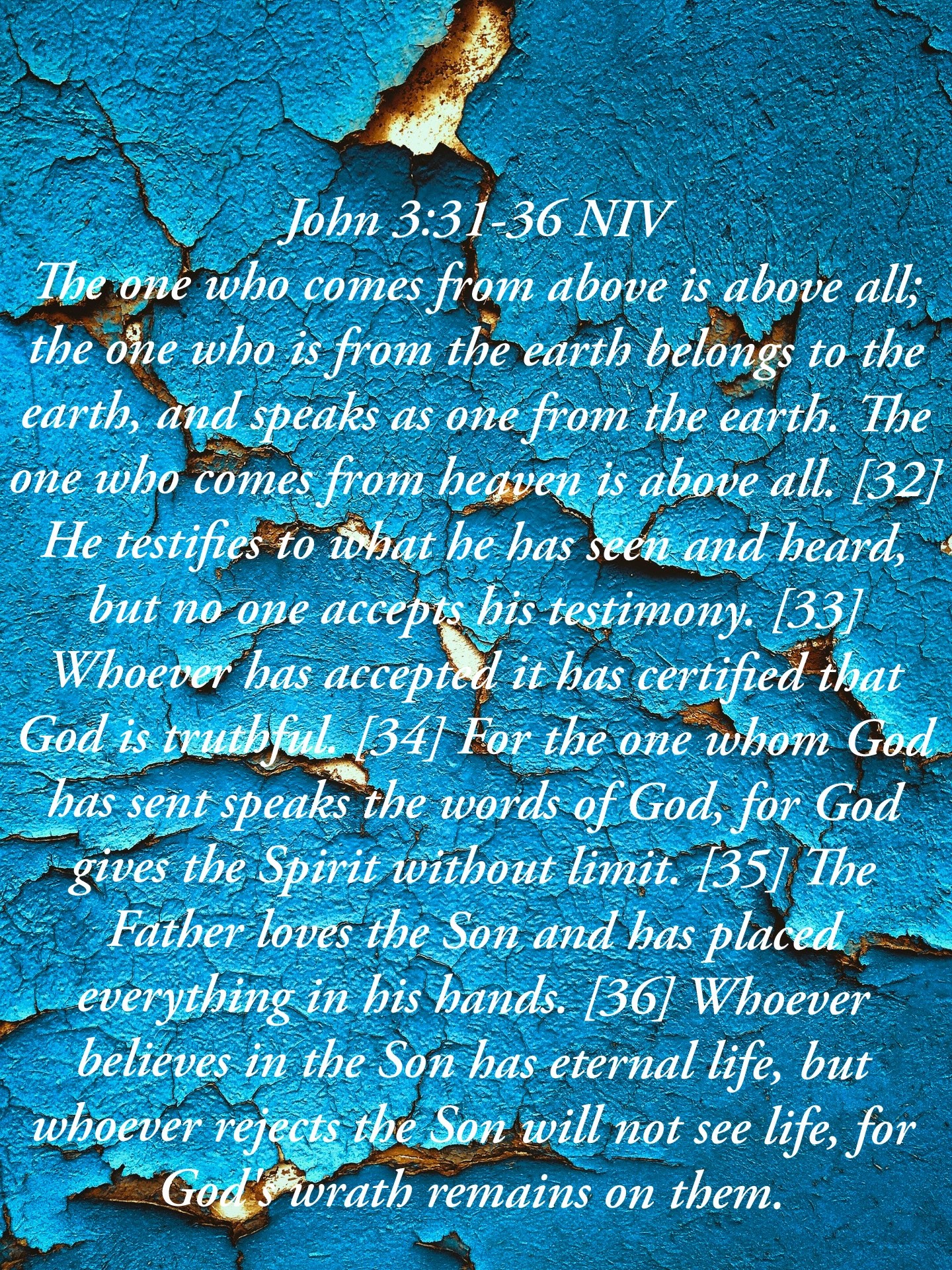 John 3:31-36 NIV
The one who comes from above is above all; the one who is from the earth belongs to the earth, and speaks as one from the earth. The one who comes from heaven is above all. [32] He testifies to what he has seen and heard, but no one accepts his testimony. [33] Whoever has accepted it has certified that God is truthful. [34] For the one whom God has sent speaks the words of God, for God gives the Spirit without limit. [35] The Father loves the Son and has placed everything in his hands. [36] Whoever believes in the Son has eternal life, but whoever rejects the Son will not see life, for God's wrath remains on them.